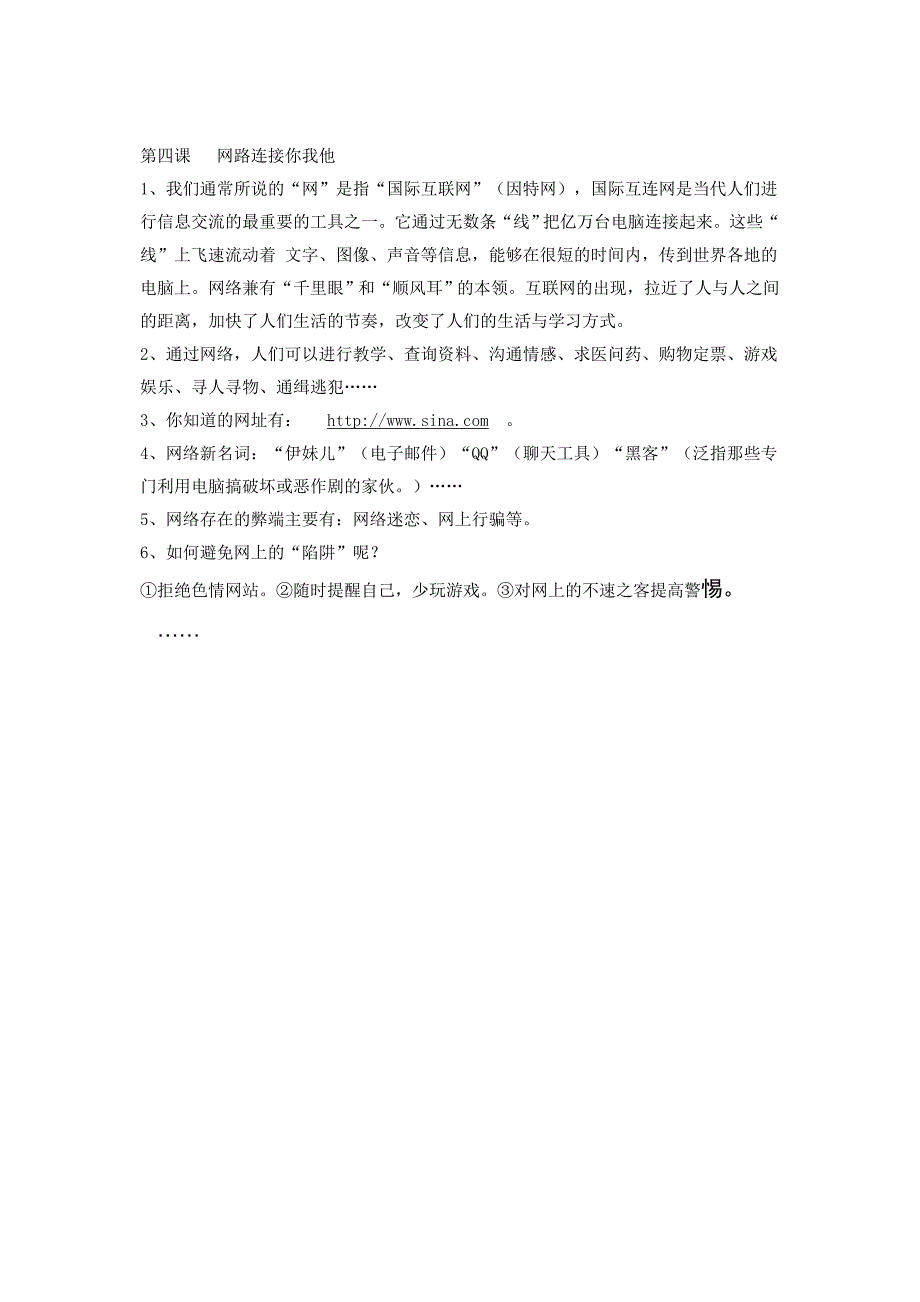 第四课　网路连接你我他

1、我们通常所说的“网”是指“国际互联网”（因特网），国际互连网是当代人们进行信息交流的最重要的工具之一。它通过无数条“线”把亿万台电脑连接起来。这些“线”上飞速流动着 文字、图像、声音等信息，能够在很短的时间内，传到世界各地的电脑上。网络兼有“千里眼”和“顺风耳”的本领。互联网的出现，拉近了人与人之间的距离，加快了人们生活的节奏，改变了人们的生活与学习方式。

2、通过网络，人们可以进行教学、查询资料、沟通情感、求医问药、购物定票、游戏娱乐、寻人寻物、通缉逃犯……

3、你知道的网址有：　http://www.sina.com　。

4、网络新名词：“伊妹儿”（电子邮件）“QQ”（聊天工具）“黑客”（泛指那些专门利用电脑搞破坏或恶作剧的家伙。）……

5、网络存在的弊端主要有：网络迷恋、网上行骗等。

6、如何避免网上的“陷阱”呢？

①拒绝色情网站。②随时提醒自己，少玩游戏。③对网上的不速之客提高警惕。

……